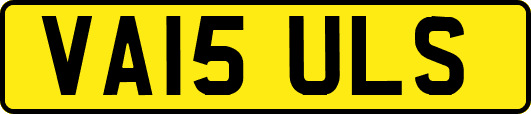 VA15 ULS